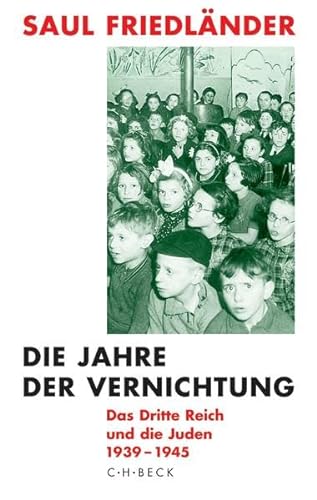 SAUL FRIEDLÄNDER

DIE JAHRE DER VERNICHTUNG

Das Dritte Reich und die Juden 1939–1945

C·H·BECK